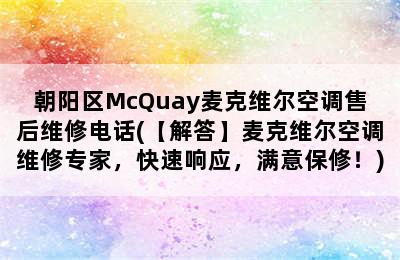 朝阳区McQuay麦克维尔空调售后维修电话(【解答】麦克维尔空调维修专家，快速响应，满意保修！)